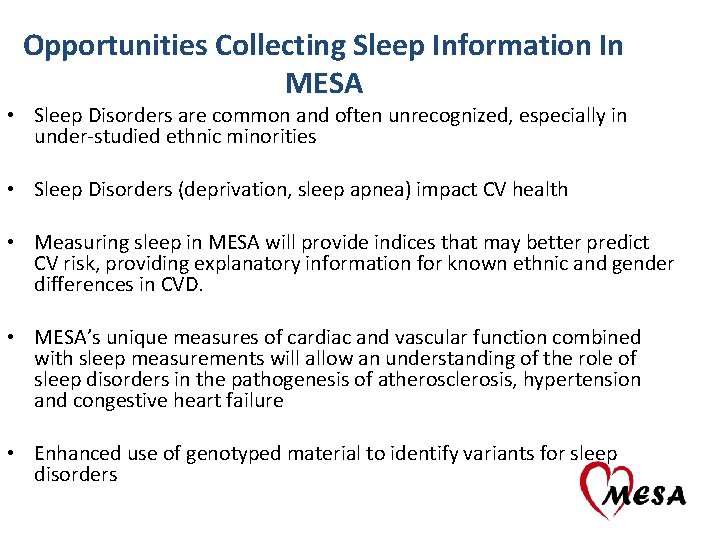 Opportunities Collecting Sleep Information In MESA

• Sleep Disorders are common and often unrecognized, especially in under-studied ethnic minorities

• Sleep Disorders (deprivation, sleep apnea) impact CV health

• Measuring sleep in MESA will provide indices that may better predict CV risk, providing explanatory information for known ethnic and gender differences in CVD.

• MESA's unique measures of cardiac and vascular function combined with sleep measurements will allow an understanding of the role of sleep disorders in the pathogenesis of atherosclerosis, hypertension and congestive heart failure

• Enhanced use of genotyped material to identify variants for sleep disorders

MESA